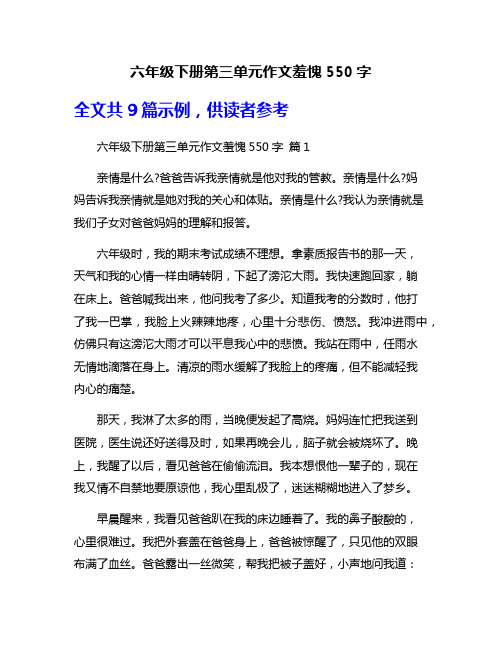 六年级下册第三单元作文羞愧 550 字

全文共 9 篇示例，供读者参考

六年级下册第三单元作文羞愧 550 字 篇 1

亲情是什么?爸爸告诉我亲情就是他对我的管教。亲情是什么?妈妈告诉我亲情就是她对我的关心和体贴。亲情是什么?我认为亲情就是我们子女对爸爸妈妈的理解和报答。

六年级时，我的期末考试成绩不理想。拿素质报告书的那一天，天气和我的心情一样由晴转阴，下起了滂沱大雨。我快速跑回家，躺在床上。爸爸喊我出来，他问我考了多少。知道我考的分数时，他打了我一巴掌，我脸上火辣辣地疼，心里十分悲伤、愤怒。我冲进雨中，仿佛只有这滂沱大雨才可以平息我心中的悲愤。我站在雨中，任雨水无情地滴落在身上。清凉的雨水缓解了我脸上的疼痛，但不能减轻我内心的痛楚。

那天，我淋了太多的雨，当晚便发起了高烧。妈妈连忙把我送到医院，医生说还好送得及时，如果再晚会儿，脑子就会被烧坏了。晚上，我醒了以后，看见爸爸在偷偷流泪。我本想恨他一辈子的，现在我又情不自禁地要原谅他，我心里乱极了，迷迷糊糊地进入了梦乡。

早晨醒来，我看见爸爸趴在我的床边睡着了。我的鼻子酸酸的，心里很难过。我把外套盖在爸爸身上，爸爸被惊醒了，只见他的双眼布满了血丝。爸爸露出一丝微笑，帮我把被子盖好，小声地问我道：